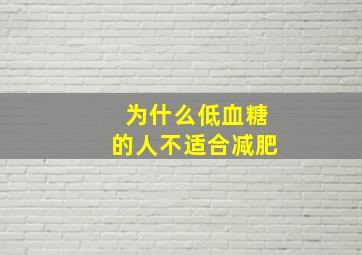 为什么低血糖
的人不适合减肥